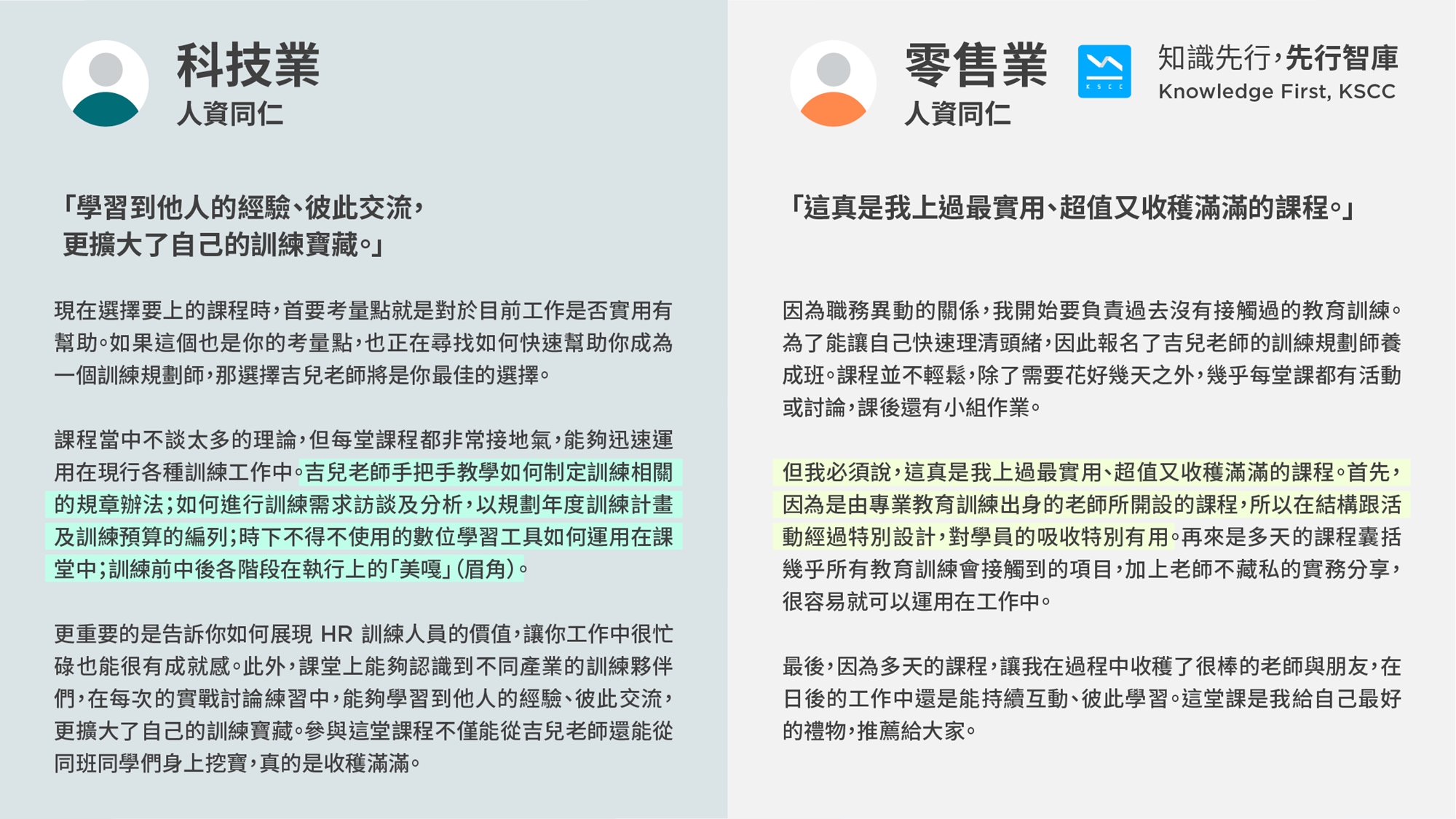 科技業
人資同仁

「學習到他人的經驗、彼此交流，更擴大了自己的訓練寶藏。」

現在選擇要上的課程時，首要考量點就是對於目前工作是否實用有幫助。如果這個也是你的考量點，也正在尋找如何快速幫助你成為一個訓練規劃師，那選擇吉兒老師將是你最佳的選擇。

課程當中不談太多的理論，但每堂課程都非常接地氣，能夠迅速運用在現行各種訓練工作中。吉兒老師手把手教學如何制定訓練相關的規章辦法；如何進行訓練需求訪談及分析，以規劃年度訓練計畫及訓練預算的編列；時下不得不使用的數位學習工具如何運用在課堂中；訓練前中後各階段在執行上的「美嘎」(眉角)。

更重要的是告訴你如何展現 HR 訓練人員的價值，讓你工作中很忙碌也能很有成就感。此外，課堂上能夠認識到不同產業的訓練夥伴們，在每次的實戰討論練習中，能夠學習到他人的經驗、彼此交流，更擴大了自己的訓練寶藏。參與這堂課程不僅能從吉兒老師還能從同班同學們身上挖寶，真的是收穫滿滿。

零售業
人資同仁

KSCC
知識先行，先行智庫
Knowledge First, KSCC

「這真是我上過最實用、超值又收穫滿滿的課程。」

因為職務異動的關係，我開始要負責過去沒有接觸過的教育訓練。為了能讓自己快速理清頭緒，因此報名了吉兒老師的訓練規劃師養成班。課程並不輕鬆，除了需要花好幾天之外，幾乎每堂課都有活動或討論，課後還有小組作業。

但我必須說，這真是我上過最實用、超值又收穫滿滿的課程。首先，因為是由專業教育訓練出身的老師所開設的課程，所以在結構跟活動經過特別設計，對學員的吸收特別有用。再來是多天的課程囊括幾乎所有教育訓練會接觸到的項目，加上老師不藏私的實務分享，很容易就可以運用在工作中。

最後，因為多天的課程，讓我在過程中收穫了很棒的老師與朋友，在日後的工作中還是能持續互動、彼此學習。這堂課是我給自己最好的禮物，推薦給大家。